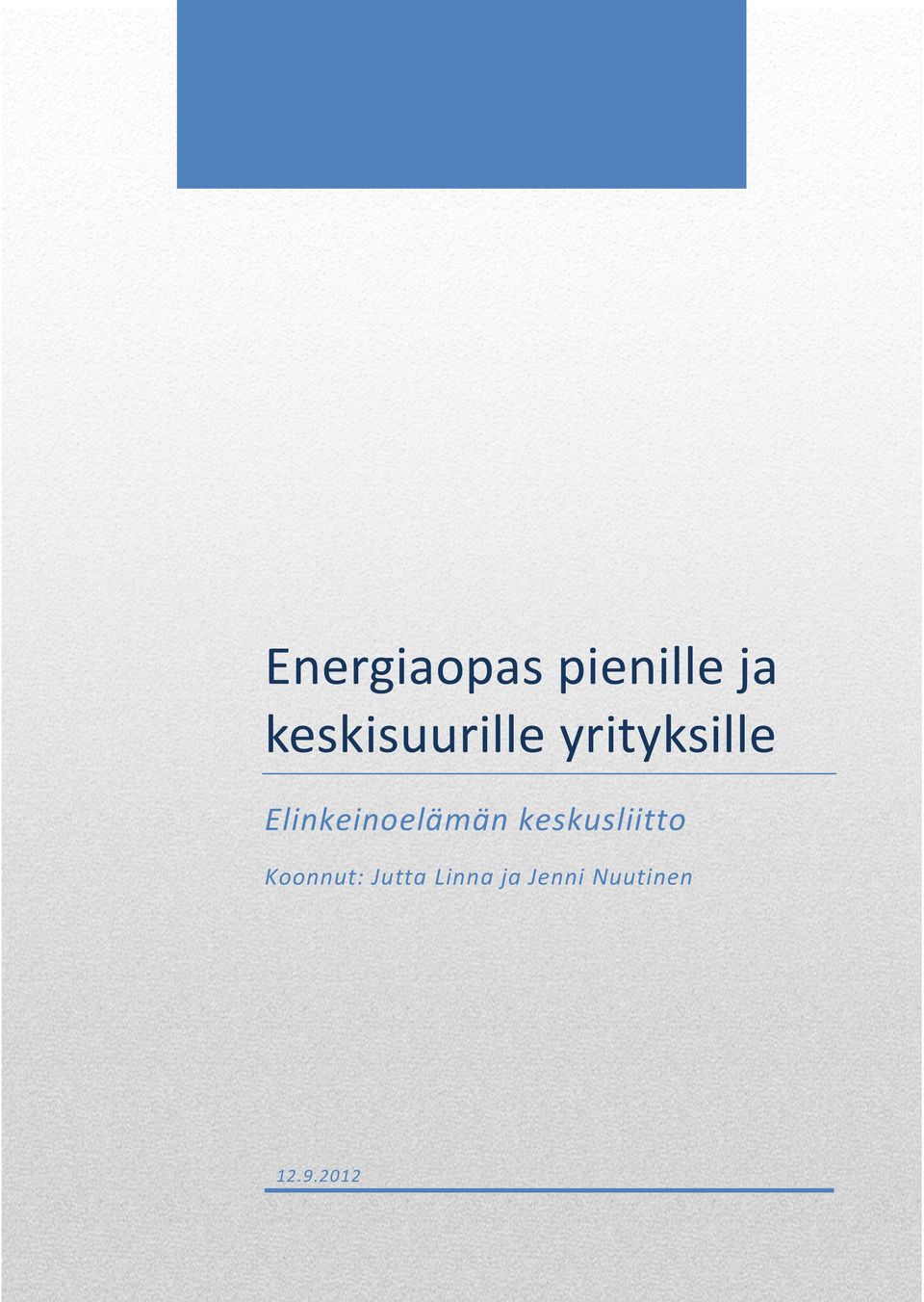 Energiaopas pienille ja keskisuurille yrityksille

Elinkeinoelämän keskusliitto

Koonnut: Jutta Linna ja Jenni Nuutinen

12.9.2012